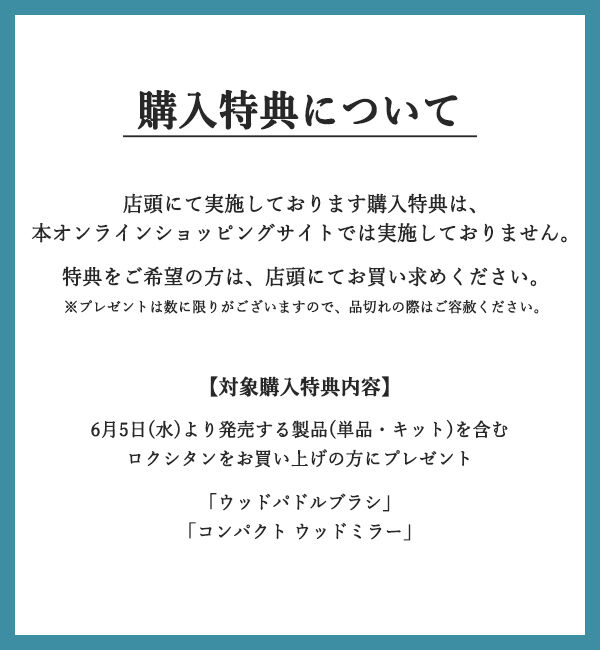 購入特典について

店頭にて実施しております購入特典は、
本オンラインショッピングサイトでは実施しておりません。

特典をご希望の方は、店頭にてお買い求めください。
※プレゼントは数に限りがございますので、品切れの際はご容赦ください。

【対象購入特典内容】

6月5日(水)より発売する製品(単品・キット)を含む
ロクシタンをお買い上げの方にプレゼント

「ウッドパドルブラシ」
「コンパクト ウッドミラー」